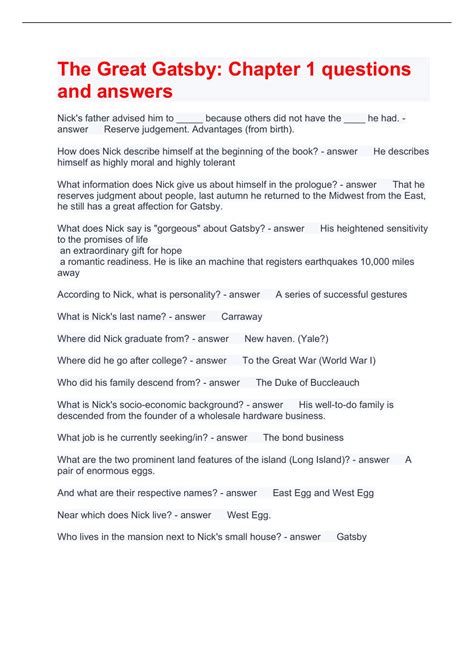 The Great Gatsby: Chapter 1 questions and answers

Nick's father advised him to _____ because others did not have the ____ he had. - answer Reserve judgement. Advantages (from birth).

How does Nick describe himself at the beginning of the book? - answer He describes himself as highly moral and highly tolerant

What information does Nick give us about himself in the prologue? - answer That he reserves judgment about people, last autumn he returned to the Midwest from the East, he still has a great affection for Gatsby.

What does Nick say is "gorgeous" about Gatsby? - answer His heightened sensitivity to the promises of life
an extraordinary gift for hope
a romantic readiness. He is like an machine that registers earthquakes 10,000 miles away

According to Nick, what is personality? - answer A series of successful gestures

What is Nick's last name? - answer Carraway

Where did Nick graduate from? - answer New haven. (Yale?)

Where did he go after college? - answer To the Great War (World War I)

Who did his family descend from? - answer The Duke of Buccleauch

What is Nick's socio-economic background? - answer His well-to-do family is descended from the founder of a wholesale hardware business.

What job is he currently seeking/in? - answer The bond business

What are the two prominent land features of the island (Long Island)? - answer A pair of enormous eggs.

And what are their respective names? - answer East Egg and West Egg

Near which does Nick live? - answer West Egg.

Who lives in the mansion next to Nick's small house? - answer Gatsby